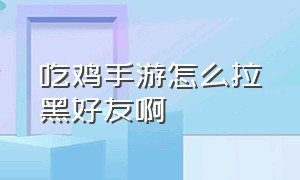 吃鸡手游怎么拉黑好友啊